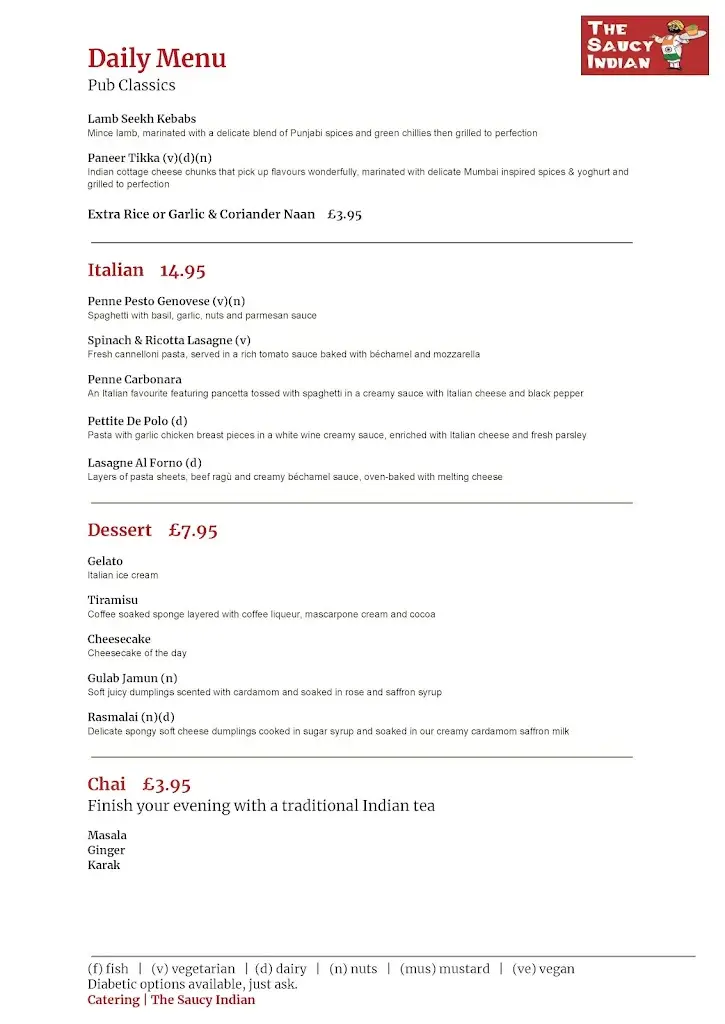 THE SAUCY INDIAN

Daily Menu
Pub Classics

Lamb Seekh Kebabs
Mince lamb, marinated with a delicate blend of Punjabi spices and green chillies then grilled to perfection

Paneer Tikka (v)(d)(n)
Indian cottage cheese chunks that pick up flavours wonderfully, marinated with delicate Mumbai inspired spices & yoghurt and grilled to perfection

Extra Rice or Garlic & Coriander Naan £3.95

Italian 14.95

Penne Pesto Genovese (v)(n)
Spaghetti with basil, garlic, nuts and parmesan sauce

Spinach & Ricotta Lasagne (v)
Fresh cannelloni pasta, served in a rich tomato sauce baked with béchamel and mozzarella

Penne Carbonara
An Italian favourite featuring pancetta tossed with spaghetti in a creamy sauce with Italian cheese and black pepper

Pettite De Polo (d)
Pasta with garlic chicken breast pieces in a white wine creamy sauce, enriched with Italian cheese and fresh parsley

Lasagne Al Forno (d)
Layers of pasta sheets, beef ragù and creamy béchamel sauce, oven-baked with melting cheese

Dessert £7.95

Gelato
Italian ice cream

Tiramisu
Coffee soaked sponge layered with coffee liqueur, mascarpone cream and cocoa

Cheesecake
Cheesecake of the day

Gulab Jamun (n)
Soft juicy dumplings scented with cardamom and soaked in rose and saffron syrup

Rasmalai (n)(d)
Delicate spongy soft cheese dumplings cooked in sugar syrup and soaked in our creamy cardamom saffron milk

Chai £3.95
Finish your evening with a traditional Indian tea

Masala
Ginger
Karak

(f) fish | (v) vegetarian | (d) dairy | (n) nuts | (mus) mustard | (ve) vegan
Diabetic options available, just ask.
Catering | The Saucy Indian